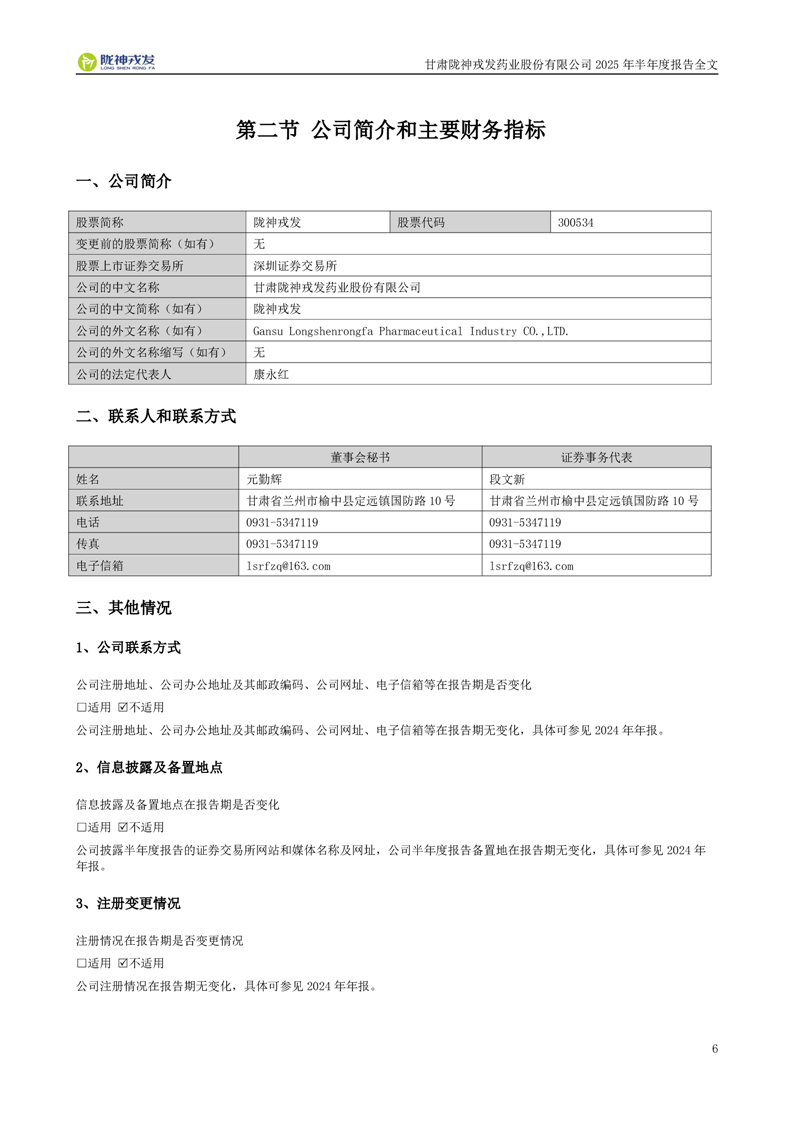 陇神戎发
LONG SHEN RONG FA

甘肃陇神戎发药业股份有限公司 2025 年半年度报告全文

第二节 公司简介和主要财务指标

一、公司简介

| 股票简称 | 陇神戎发 | 股票代码 | 300534 |
|---|---|---|---|
| 变更前的股票简称（如有） | 无 | | |
| 股票上市证券交易所 | 深圳证券交易所 | | |
| 公司的中文名称 | 甘肃陇神戎发药业股份有限公司 | | |
| 公司的中文简称（如有） | 陇神戎发 | | |
| 公司的外文名称（如有） | Gansu Longshenrongfa Pharmaceutical Industry CO.,LTD. | | |
| 公司的外文名称缩写（如有） | 无 | | |
| 公司的法定代表人 | 康永红 | | |

二、联系人和联系方式

| | 董事会秘书 | 证券事务代表 |
|---|---|---|
| 姓名 | 元勤辉 | 段文新 |
| 联系地址 | 甘肃省兰州市榆中县定远镇国防路 10 号 | 甘肃省兰州市榆中县定远镇国防路 10 号 |
| 电话 | 0931-5347119 | 0931-5347119 |
| 传真 | 0931-5347119 | 0931-5347119 |
| 电子信箱 | lsrfzq@163.com | lsrfzq@163.com |

三、其他情况

1、公司联系方式

公司注册地址、公司办公地址及其邮政编码、公司网址、电子信箱等在报告期是否变化
☐适用 ☑不适用
公司注册地址、公司办公地址及其邮政编码、公司网址、电子信箱等在报告期无变化，具体可参见 2024 年年报。

2、信息披露及备置地点

信息披露及备置地点在报告期是否变化
☐适用 ☑不适用
公司披露半年度报告的证券交易所网站和媒体名称及网址，公司半年度报告备置地在报告期无变化，具体可参见 2024 年年报。

3、注册变更情况

注册情况在报告期是否变更情况
☐适用 ☑不适用
公司注册情况在报告期无变化，具体可参见 2024 年年报。

6